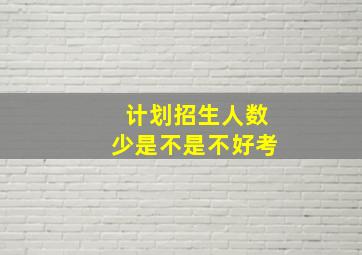 计划招生人数
少是不是不好考